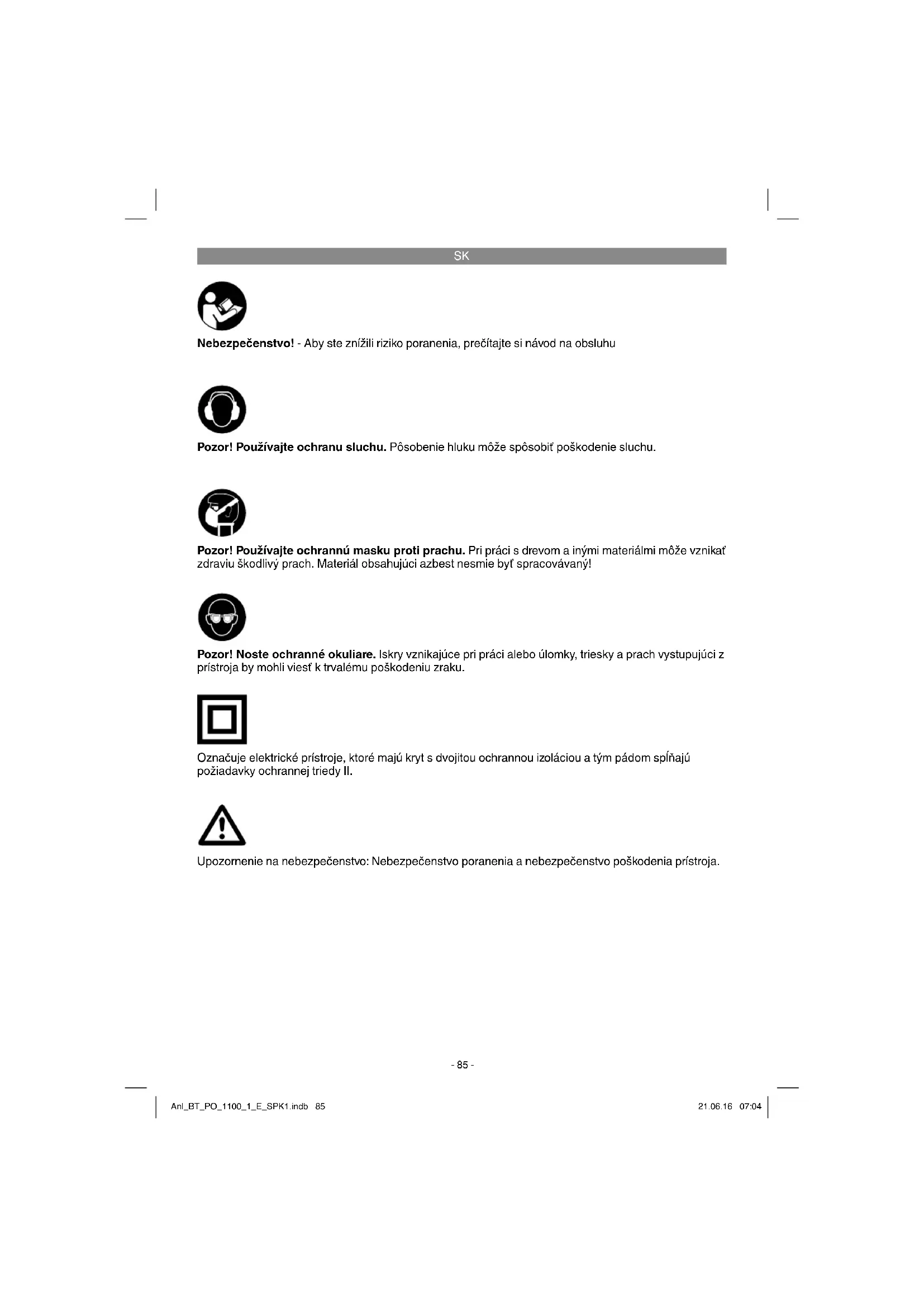 SK

Nebezpečenstvo! - Aby ste znížili riziko poranenia, prečítajte si návod na obsluhu

Pozor! Používajte ochranu sluchu. Pôsobenie hluku môže spôsobiť poškodenie sluchu.

Pozor! Používajte ochrannú masku proti prachu. Pri práci s drevom a inými materiálmi môže vznikať zdraviu škodlivý prach. Materiál obsahujúci azbest nesmie byť spracovávaný!

Pozor! Noste ochranné okuliare. Iskry vznikajúce pri práci alebo úlomky, triesky a prach vystupujúci z prístroja by mohli viesť k trvalému poškodeniu zraku.

Označuje elektrické prístroje, ktoré majú kryt s dvojitou ochrannou izoláciou a tým pádom spĺňajú požiadavky ochrannej triedy II.

Upozornenie na nebezpečenstvo: Nebezpečenstvo poranenia a nebezpečenstvo poškodenia prístroja.

- 85 -

Anl_BT_PO_1100_1_E_SPK1.indb 85

21.06.16 07:04